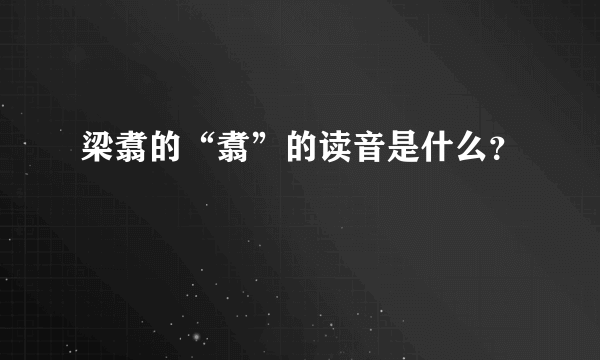 梁翥的“翥”的读音是什么?